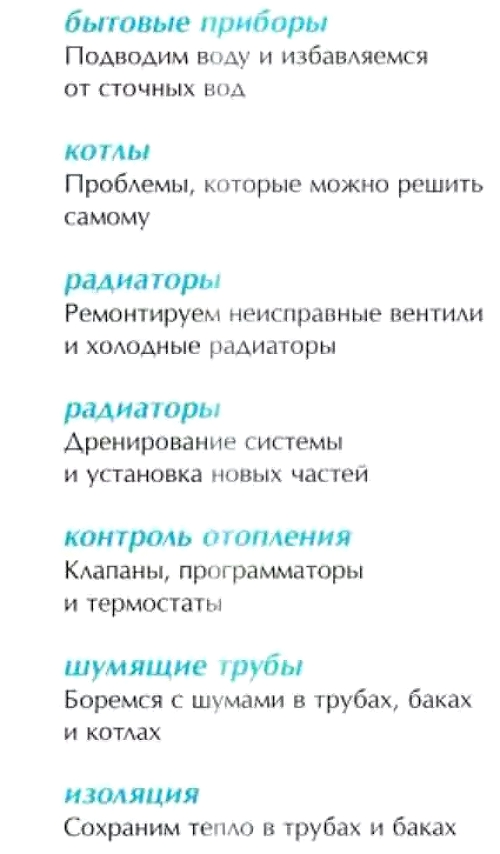 бытовые приборы
Подводим воду и избавляемся от сточных вод

котлы
Проблемы, которые можно решить самому

радиаторы
Ремонтируем неисправные вентили и холодные радиаторы

радиаторы
Дренирование системы и установка новых частей

контроль отопления
Клапаны, программаторы и термостаты

шумящие трубы
Боремся с шумами в трубах, баках и котлах

изоляция
Сохраним тепло в трубах и баках